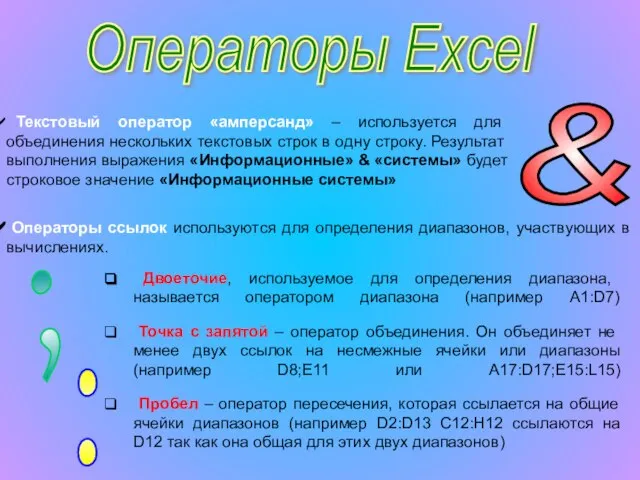 Операторы Excel

✓ Текстовый оператор «амперсанд» – используется для объединения нескольких текстовых строк в одну строку. Результат выполнения выражения «Информационные» & «системы» будет строковое значение «Информационные системы»

&

✓ Операторы ссылок используются для определения диапазонов, участвующих в вычислениях.

❑ Двоеточие, используемое для определения диапазона, называется оператором диапазона (например A1:D7)

❑ Точка с запятой – оператор объединения. Он объединяет не менее двух ссылок на несмежные ячейки или диапазоны (например D8;E11 или A17:D17;E15:L15)

❑ Пробел – оператор пересечения, которая ссылается на общие ячейки диапазонов (например D2:D13 C12:H12 ссылаются на D12 так как она общая для этих двух диапазонов)